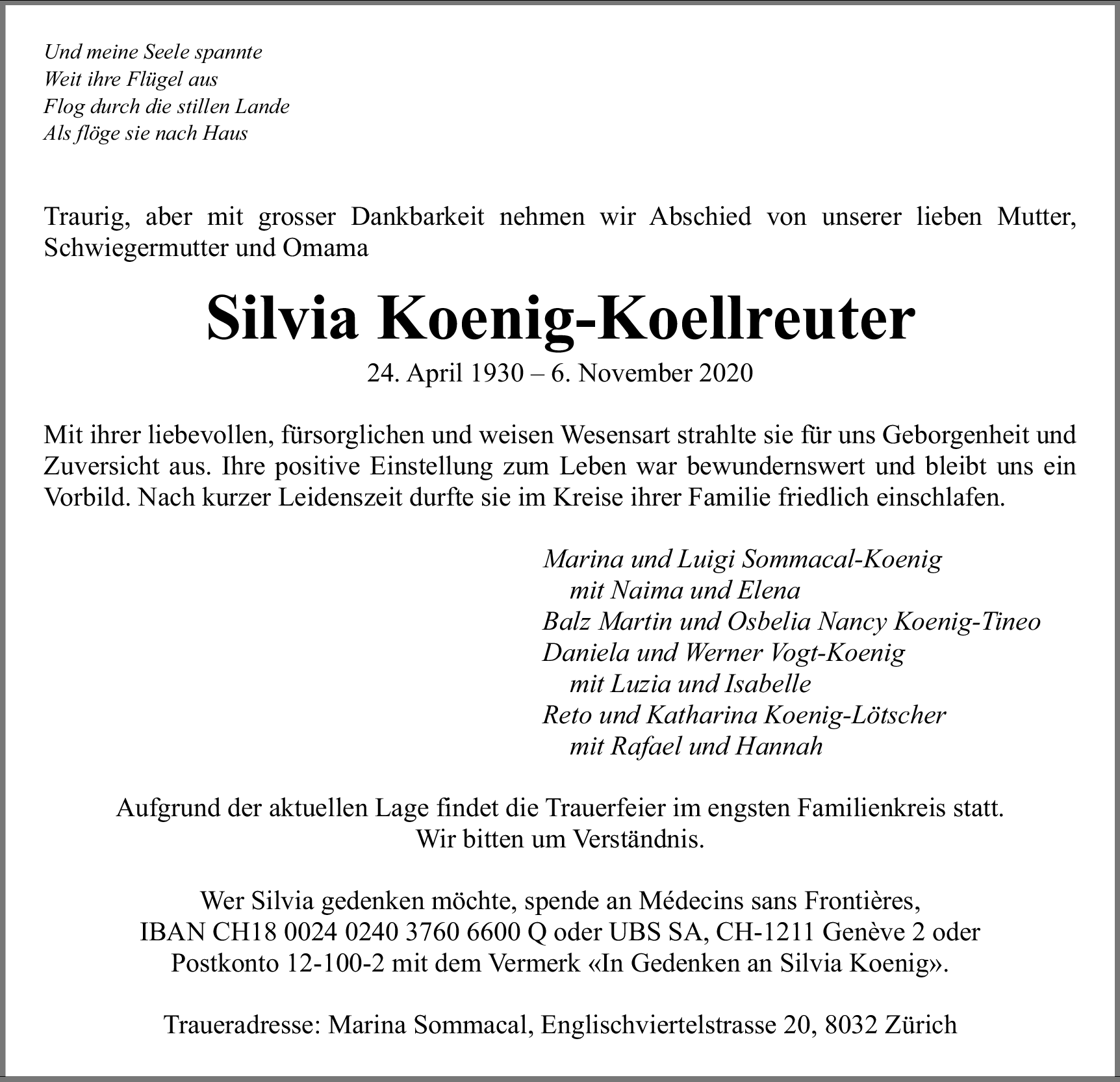 Und meine Seele spannte
Weit ihre Flügel aus
Flog durch die stillen Lande
Als flöge sie nach Haus

Traurig, aber mit grosser Dankbarkeit nehmen wir Abschied von unserer lieben Mutter, Schwiegermutter und Omama

Silvia Koenig-Koellreuter
24. April 1930 – 6. November 2020

Mit ihrer liebevollen, fürsorglichen und weisen Wesensart strahlte sie für uns Geborgenheit und Zuversicht aus. Ihre positive Einstellung zum Leben war bewundernswert und bleibt uns ein Vorbild. Nach kurzer Leidenszeit durfte sie im Kreise ihrer Familie friedlich einschlafen.

Marina und Luigi Sommacal-Koenig
mit Naima und Elena
Balz Martin und Osbelia Nancy Koenig-Tineo
Daniela und Werner Vogt-Koenig
mit Luzia und Isabelle
Reto und Katharina Koenig-Lötscher
mit Rafael und Hannah

Aufgrund der aktuellen Lage findet die Trauerfeier im engsten Familienkreis statt.
Wir bitten um Verständnis.

Wer Silvia gedenken möchte, spende an Médecins sans Frontières,
IBAN CH18 0024 0240 3760 6600 Q oder UBS SA, CH-1211 Genève 2 oder
Postkonto 12-100-2 mit dem Vermerk «In Gedenken an Silvia Koenig».

Traueradresse: Marina Sommacal, Englischviertelstrasse 20, 8032 Zürich